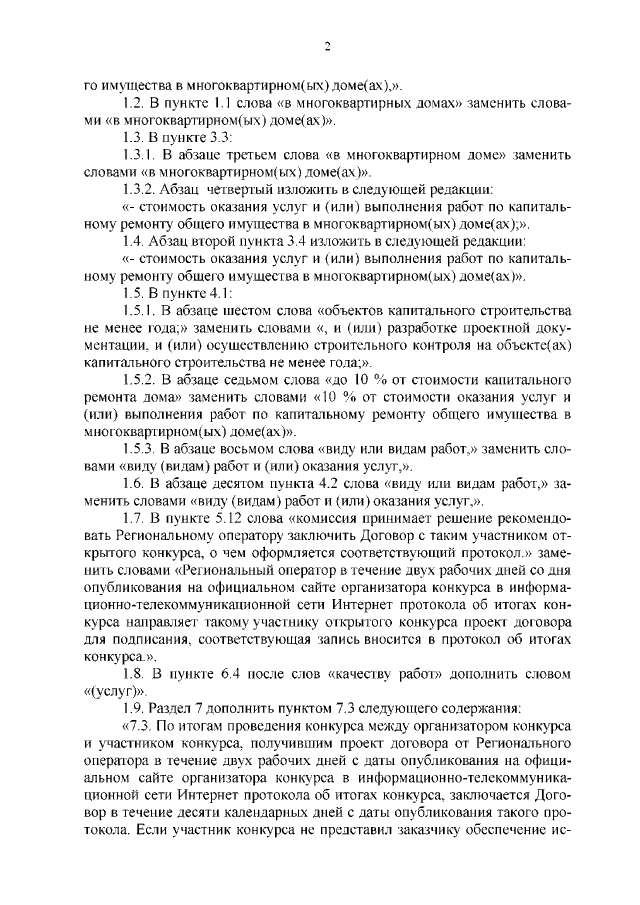 2

го имущества в многоквартирном(ых) доме(ах),».

1.2. В пункте 1.1 слова «в многоквартирных домах» заменить словами «в многоквартирном(ых) доме(ах)».

1.3. В пункте 3.3:

1.3.1. В абзаце третьем слова «в многоквартирном доме» заменить словами «в многоквартирном(ых) доме(ах)».

1.3.2. Абзац четвертый изложить в следующей редакции:

«- стоимость оказания услуг и (или) выполнения работ по капитальному ремонту общего имущества в многоквартирном(ых) доме(ах);».

1.4. Абзац второй пункта 3.4 изложить в следующей редакции:

«- стоимость оказания услуг и (или) выполнения работ по капитальному ремонту общего имущества в многоквартирном(ых) доме(ах)».

1.5. В пункте 4.1:

1.5.1. В абзаце шестом слова «объектов капитального строительства не менее года;» заменить словами «, и (или) разработке проектной документации, и (или) осуществлению строительного контроля на объекте(ах) капитального строительства не менее года;».

1.5.2. В абзаце седьмом слова «до 10 % от стоимости капитального ремонта дома» заменить словами «10 % от стоимости оказания услуг и (или) выполнения работ по капитальному ремонту общего имущества в многоквартирном(ых) доме(ах)».

1.5.3. В абзаце восьмом слова «виду или видам работ,» заменить словами «виду (видам) работ и (или) оказания услуг,».

1.6. В абзаце десятом пункта 4.2 слова «виду или видам работ,» заменить словами «виду (видам) работ и (или) оказания услуг,».

1.7. В пункте 5.12 слова «комиссия принимает решение рекомендовать Региональному оператору заключить Договор с таким участником открытого конкурса, о чем оформляется соответствующий протокол.» заменить словами «Региональный оператор в течение двух рабочих дней со дня опубликования на официальном сайте организатора конкурса в информационно-телекоммуникационной сети Интернет протокола об итогах конкурса направляет такому участнику открытого конкурса проект договора для подписания, соответствующая запись вносится в протокол об итогах конкурса.».

1.8. В пункте 6.4 после слов «качеству работ» дополнить словом «(услуг)».

1.9. Раздел 7 дополнить пунктом 7.3 следующего содержания:

«7.3. По итогам проведения конкурса между организатором конкурса и участником конкурса, получившим проект договора от Регионального оператора в течение двух рабочих дней с даты опубликования на официальном сайте организатора конкурса в информационно-телекоммуникационной сети Интернет протокола об итогах конкурса, заключается Договор в течение десяти календарных дней с даты опубликования такого протокола. Если участник конкурса не представил заказчику обеспечение ис-